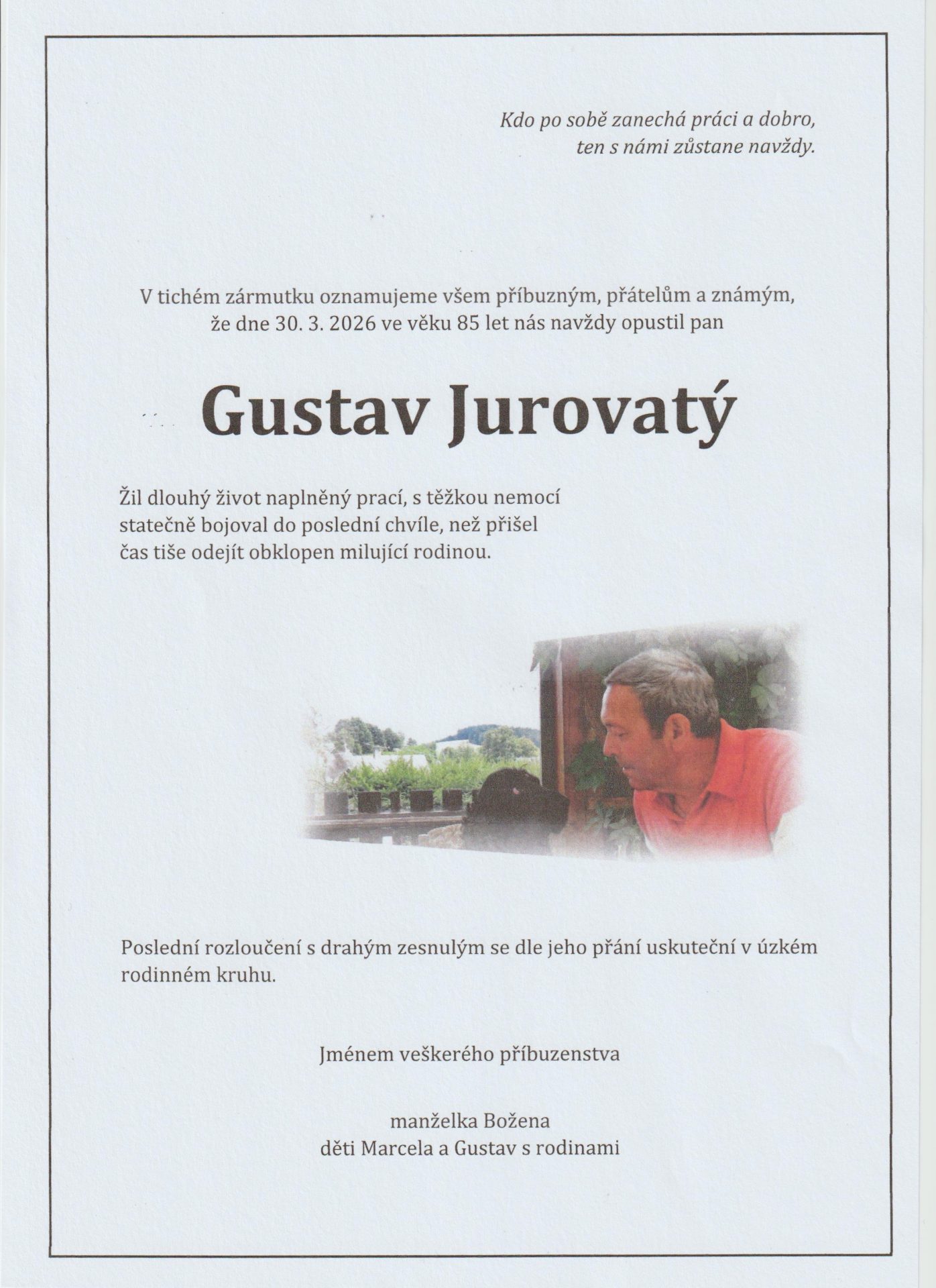 Kdo po sobě zanechá práci a dobro,
ten s námi zůstane navždy.

V tichém zármutku oznamujeme všem příbuzným, přátelům a známým, že dne 30. 3. 2026 ve věku 85 let nás navždy opustil pan

Gustav Jurovatý

Žil dlouhý život naplněný prací, s těžkou nemocí statečně bojoval do poslední chvíle, než přišel čas tiše odejít obklopen milující rodinou.

Poslední rozloučení s drahým zesnulým se dle jeho přání uskuteční v úzkém rodinném kruhu.

Jménem veškerého příbuzenstva

manželka Božena
děti Marcela a Gustav s rodinami